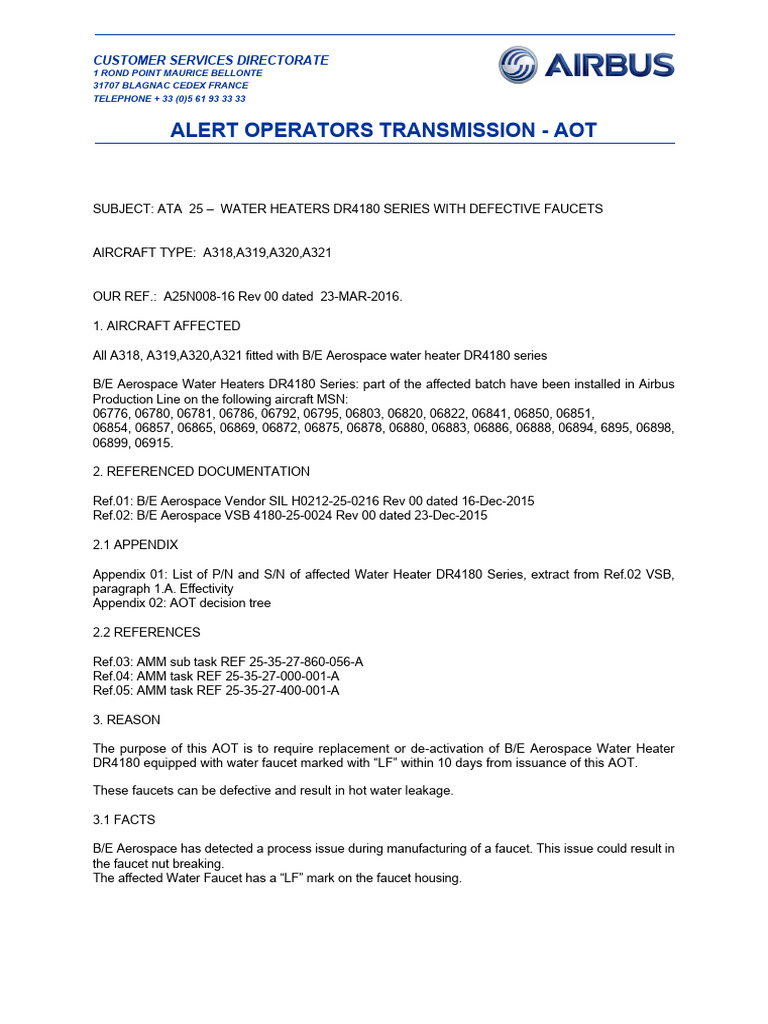 CUSTOMER SERVICES DIRECTORATE
1 ROND POINT MAURICE BELLONTE
31707 BLAGNAC CEDEX FRANCE
TELEPHONE + 33 (0)5 61 93 33 33

AIRBUS

ALERT OPERATORS TRANSMISSION - AOT

SUBJECT: ATA 25 – WATER HEATERS DR4180 SERIES WITH DEFECTIVE FAUCETS

AIRCRAFT TYPE: A318,A319,A320,A321

OUR REF.: A25N008-16 Rev 00 dated 23-MAR-2016.

1. AIRCRAFT AFFECTED

All A318, A319,A320,A321 fitted with B/E Aerospace water heater DR4180 series

B/E Aerospace Water Heaters DR4180 Series: part of the affected batch have been installed in Airbus Production Line on the following aircraft MSN:
06776, 06780, 06781, 06786, 06792, 06795, 06803, 06820, 06822, 06841, 06850, 06851,
06854, 06857, 06865, 06869, 06872, 06875, 06878, 06880, 06883, 06886, 06888, 06894, 6895, 06898, 06899, 06915.

2. REFERENCED DOCUMENTATION

Ref.01: B/E Aerospace Vendor SIL H0212-25-0216 Rev 00 dated 16-Dec-2015
Ref.02: B/E Aerospace VSB 4180-25-0024 Rev 00 dated 23-Dec-2015

2.1 APPENDIX

Appendix 01: List of P/N and S/N of affected Water Heater DR4180 Series, extract from Ref.02 VSB, paragraph 1.A. Effectivity
Appendix 02: AOT decision tree

2.2 REFERENCES

Ref.03: AMM sub task REF 25-35-27-860-056-A
Ref.04: AMM task REF 25-35-27-000-001-A
Ref.05: AMM task REF 25-35-27-400-001-A

3. REASON

The purpose of this AOT is to require replacement or de-activation of B/E Aerospace Water Heater DR4180 equipped with water faucet marked with “LF” within 10 days from issuance of this AOT.

These faucets can be defective and result in hot water leakage.

3.1 FACTS

B/E Aerospace has detected a process issue during manufacturing of a faucet. This issue could result in the faucet nut breaking.
The affected Water Faucet has a “LF” mark on the faucet housing.